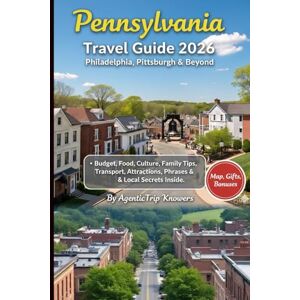 Pennsylvania

Travel Guide 2026

Philadelphia, Pittsburgh & Beyond

• Budget, Food, Culture, Family Tips, Transport, Attractions, Phrases & & Local Secrets Inside.

Map, Gifts, Bonuses

By AgenticTrip Knowers